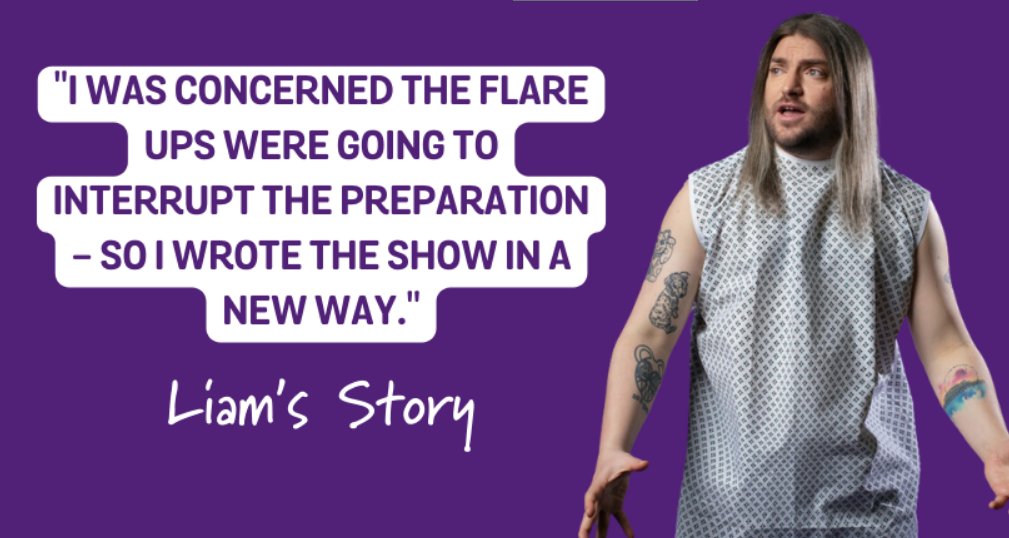 "I WAS CONCERNED THE FLARE UPS WERE GOING TO INTERRUPT THE PREPARATION – SO I WROTE THE SHOW IN A NEW WAY."

Liam's Story